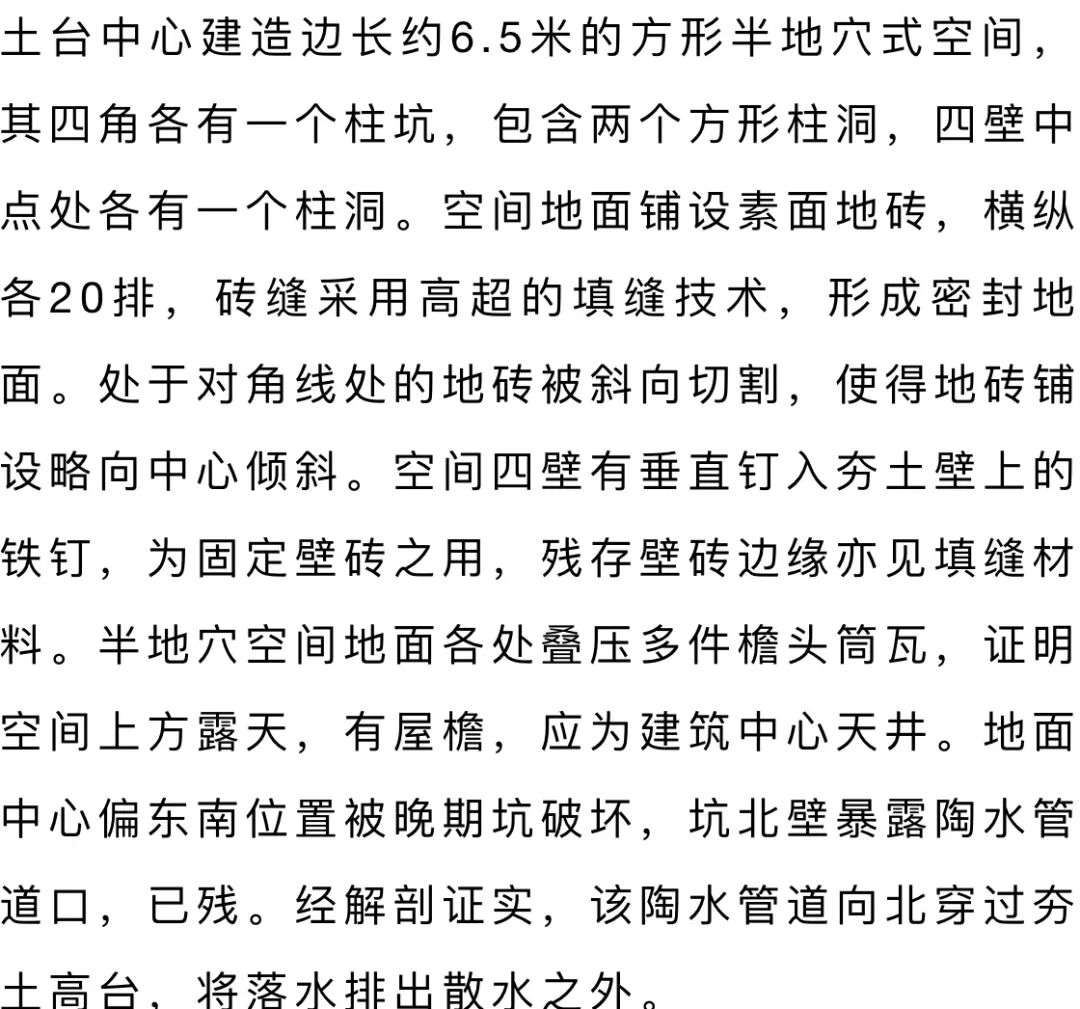 土台中心建造边长约6.5米的方形半地穴式空间，其四角各有一个柱坑，包含两个方形柱洞，四壁中点处各有一个柱洞。空间地面铺设素面地砖，横纵各20排，砖缝采用高超的填缝技术，形成密封地面。处于对角线处的地砖被斜向切割，使得地砖铺设略向中心倾斜。空间四壁有垂直钉入夯土壁上的铁钉，为固定壁砖之用，残存壁砖边缘亦见填缝材料。半地穴空间地面各处叠压多件檐头筒瓦，证明空间上方露天，有屋檐，应为建筑中心天井。地面中心偏东南位置被晚期坑破坏，坑北壁暴露陶水管道口，已残。经解剖证实，该陶水管道向北穿过夯土高台，将落水排出散水之外。